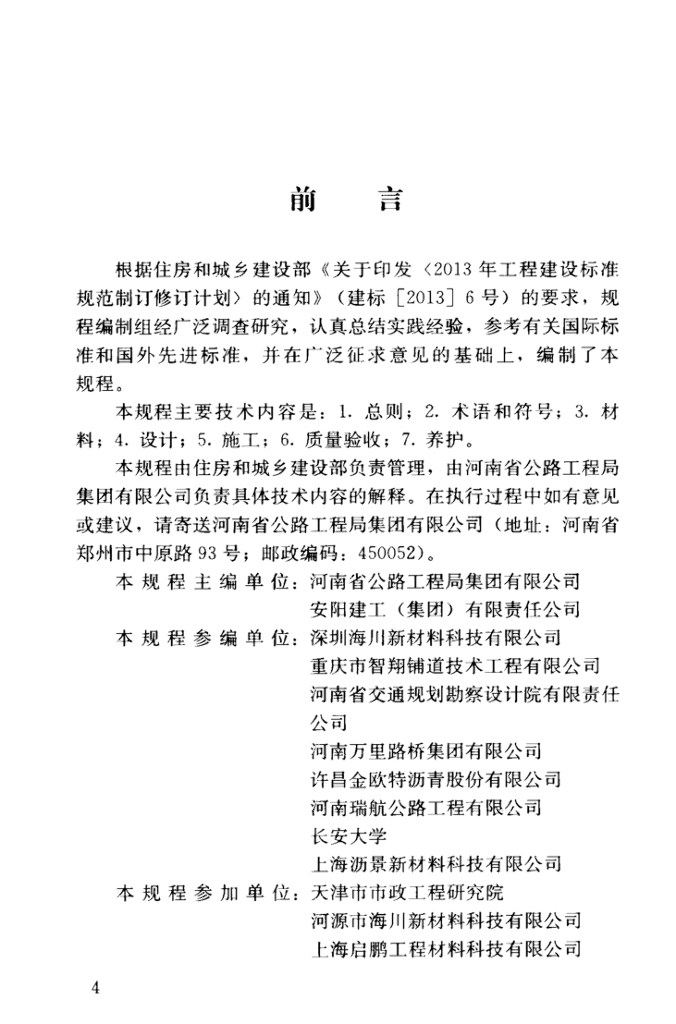 前　言

根据住房和城乡建设部《关于印发〈2013年工程建设标准规范制订修订计划〉的通知》（建标［2013］6号）的要求，规程编制组经广泛调查研究，认真总结实践经验，参考有关国际标准和国外先进标准，并在广泛征求意见的基础上，编制了本规程。

本规程主要技术内容是：1. 总则；2. 术语和符号；3. 材料；4. 设计；5. 施工；6. 质量验收；7. 养护。

本规程由住房和城乡建设部负责管理，由河南省公路工程局集团有限公司负责具体技术内容的解释。在执行过程中如有意见或建议，请寄送河南省公路工程局集团有限公司（地址：河南省郑州市中原路93号；邮政编码：450052）。

本规程主编单位：河南省公路工程局集团有限公司
安阳建工（集团）有限责任公司

本规程参编单位：深圳海川新材料科技有限公司
重庆市智翔铺道技术工程有限公司
河南省交通规划勘察设计院有限责任公司
河南万里路桥集团有限公司
许昌金欧特沥青股份有限公司
河南瑞航公路工程有限公司
长安大学
上海沥景新材料科技有限公司

本规程参加单位：天津市市政工程研究院
河源市海川新材料科技有限公司
上海启鹏工程材料科技有限公司

4